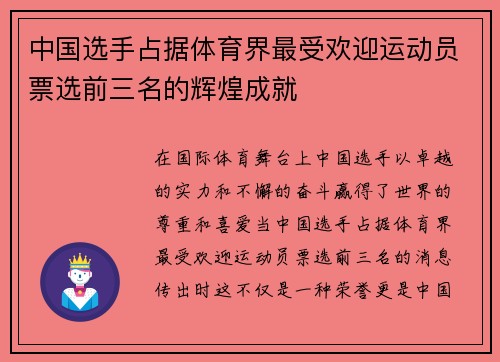 中国选手占据体育界最受欢迎运动员票选前三名的辉煌成就

在国际体育舞台上中国选手以卓越的实力和不懈的奋斗赢得了世界的尊重和喜爱当中国选手占据体育界最受欢迎运动员票选前三名的消息传出时这不仅是一种荣誉更是中国